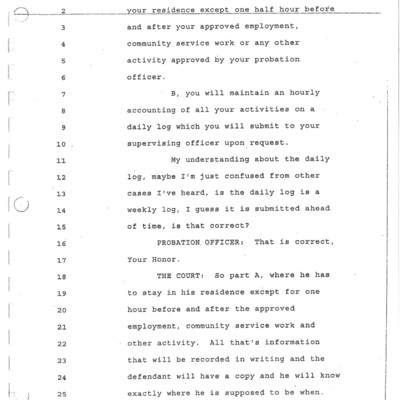 2 your residence except one half hour before
3 and after your approved employment,
4 community service work or any other
5 activity approved by your probation
6 officer.
7 B, you will maintain an hourly
8 accounting of all your activities on a
9 daily log which you will submit to your
10 supervising officer upon request.
11 My understanding about the daily
12 log, maybe I'm just confused from other
13 cases I've heard, is the daily log is a
14 weekly log, I guess it is submitted ahead
15 of time, is that correct?
16 PROBATION OFFICER: That is correct,
17 Your Honor.
18 THE COURT: So part A, where he has
19 to stay in his residence except for one
20 hour before and after the approved
21 employment, community service work and
22 other activity. All that's information
23 that will be recorded in writing and the
24 defendant will have a copy and he will know
25 exactly where he is supposed to be when.